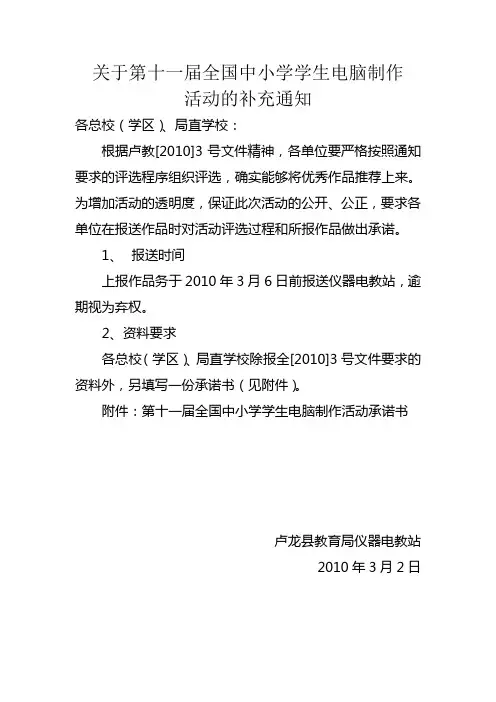 关于第十一届全国中小学学生电脑制作活动的补充通知

各总校（学区）、局直学校：

根据卢教[2010]3 号文件精神，各单位要严格按照通知要求的评选程序组织评选，确实能够将优秀作品推荐上来。为增加活动的透明度，保证此次活动的公开、公正，要求各单位在报送作品时对活动评选过程和所报作品做出承诺。

1、 报送时间

上报作品务于 2010 年 3 月 6 日前报送仪器电教站，逾期视为弃权。

2、资料要求

各总校（学区）、局直学校除报全[2010]3 号文件要求的资料外，另填写一份承诺书（见附件）。

附件：第十一届全国中小学学生电脑制作活动承诺书

卢龙县教育局仪器电教站

2010 年 3 月 2 日